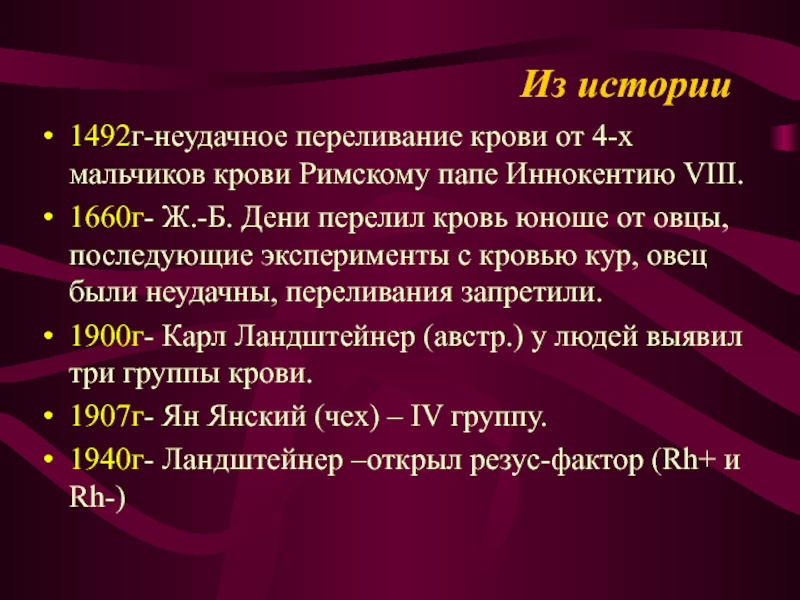 Из истории

• 1492г-неудачное переливание крови от 4-х мальчиков крови Римскому папе Иннокентию VIII.
• 1660г- Ж.-Б. Дени перелил кровь юноше от овцы, последующие эксперименты с кровью кур, овец были неудачны, переливания запретили.
• 1900г- Карл Ландштейнер (австр.) у людей выявил три группы крови.
• 1907г- Ян Янский (чех) – IV группу.
• 1940г- Ландштейнер –открыл резус-фактор (Rh+ и Rh-)